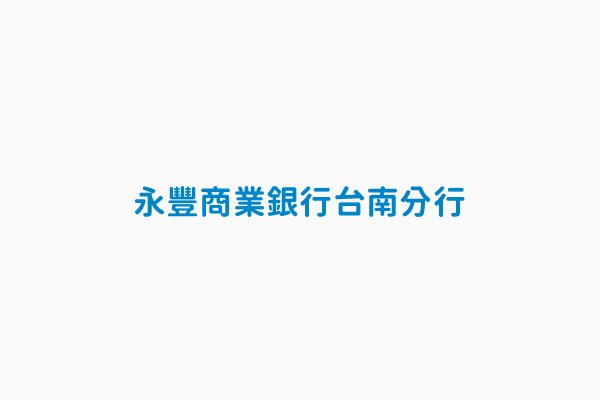 永豐商業銀行台南分行